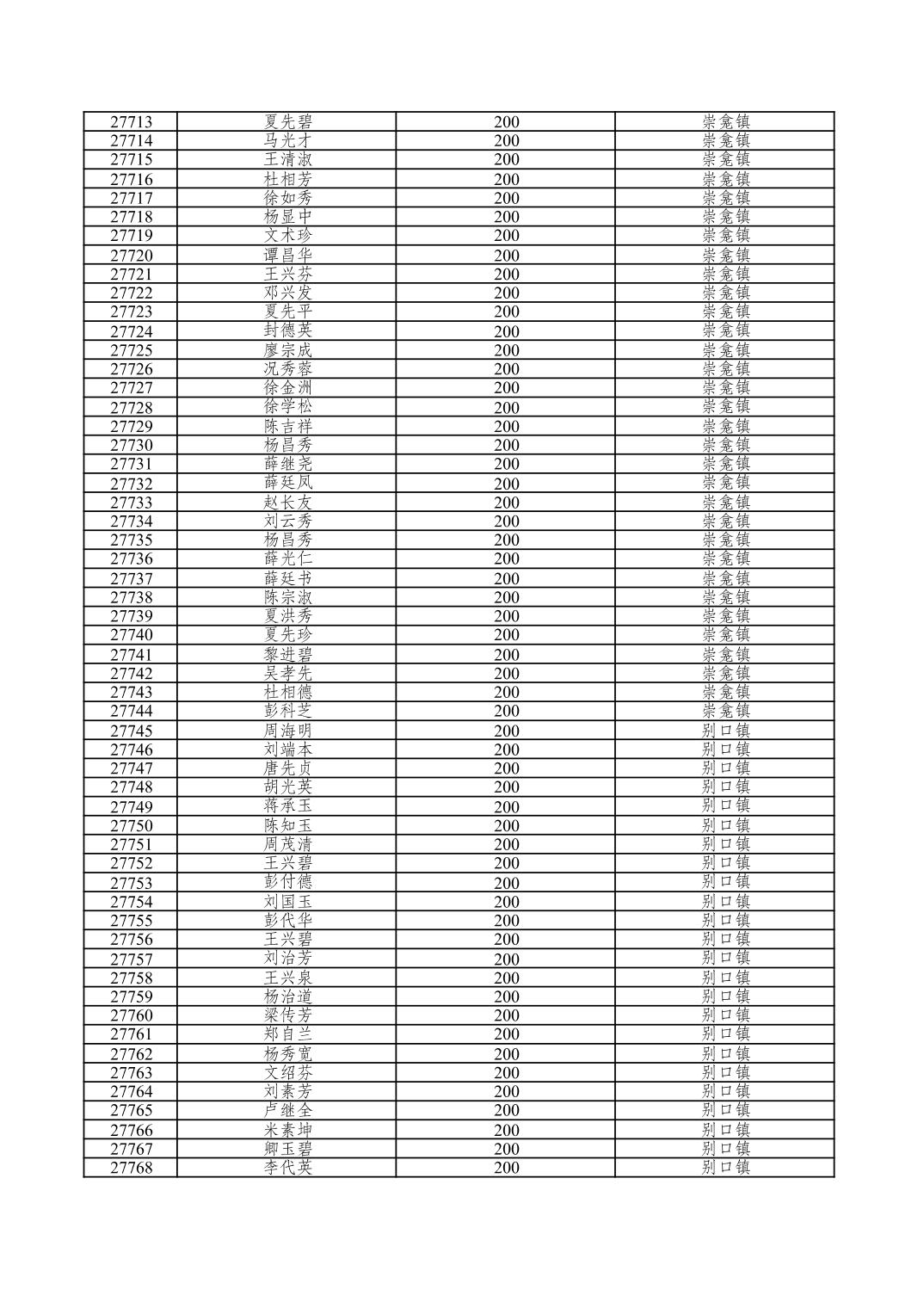 | 27713 | 夏先碧 | 200 | 崇龛镇 |
|---|---|---|---|
| 27714 | 马光才 | 200 | 崇龛镇 |
| 27715 | 王清淑 | 200 | 崇龛镇 |
| 27716 | 杜相芳 | 200 | 崇龛镇 |
| 27717 | 徐如秀 | 200 | 崇龛镇 |
| 27718 | 杨显中 | 200 | 崇龛镇 |
| 27719 | 文术珍 | 200 | 崇龛镇 |
| 27720 | 谭昌华 | 200 | 崇龛镇 |
| 27721 | 王兴芬 | 200 | 崇龛镇 |
| 27722 | 邓兴发 | 200 | 崇龛镇 |
| 27723 | 夏先平 | 200 | 崇龛镇 |
| 27724 | 封德英 | 200 | 崇龛镇 |
| 27725 | 廖宗成 | 200 | 崇龛镇 |
| 27726 | 况秀蓉 | 200 | 崇龛镇 |
| 27727 | 徐金洲 | 200 | 崇龛镇 |
| 27728 | 徐学松 | 200 | 崇龛镇 |
| 27729 | 陈吉祥 | 200 | 崇龛镇 |
| 27730 | 杨昌秀 | 200 | 崇龛镇 |
| 27731 | 薛继尧 | 200 | 崇龛镇 |
| 27732 | 薛廷凤 | 200 | 崇龛镇 |
| 27733 | 赵长友 | 200 | 崇龛镇 |
| 27734 | 刘云秀 | 200 | 崇龛镇 |
| 27735 | 杨昌秀 | 200 | 崇龛镇 |
| 27736 | 薛光仁 | 200 | 崇龛镇 |
| 27737 | 薛廷书 | 200 | 崇龛镇 |
| 27738 | 陈宗淑 | 200 | 崇龛镇 |
| 27739 | 夏洪秀 | 200 | 崇龛镇 |
| 27740 | 夏先珍 | 200 | 崇龛镇 |
| 27741 | 黎进碧 | 200 | 崇龛镇 |
| 27742 | 吴孝先 | 200 | 崇龛镇 |
| 27743 | 杜相德 | 200 | 崇龛镇 |
| 27744 | 彭科芝 | 200 | 崇龛镇 |
| 27745 | 周海明 | 200 | 别口镇 |
| 27746 | 刘端本 | 200 | 别口镇 |
| 27747 | 唐先贞 | 200 | 别口镇 |
| 27748 | 胡光英 | 200 | 别口镇 |
| 27749 | 蒋承玉 | 200 | 别口镇 |
| 27750 | 陈知玉 | 200 | 别口镇 |
| 27751 | 周茂清 | 200 | 别口镇 |
| 27752 | 王兴碧 | 200 | 别口镇 |
| 27753 | 彭付德 | 200 | 别口镇 |
| 27754 | 刘国玉 | 200 | 别口镇 |
| 27755 | 彭代华 | 200 | 别口镇 |
| 27756 | 王兴碧 | 200 | 别口镇 |
| 27757 | 刘治芳 | 200 | 别口镇 |
| 27758 | 王兴泉 | 200 | 别口镇 |
| 27759 | 杨治道 | 200 | 别口镇 |
| 27760 | 梁传芳 | 200 | 别口镇 |
| 27761 | 郑自兰 | 200 | 别口镇 |
| 27762 | 杨秀宽 | 200 | 别口镇 |
| 27763 | 文绍芬 | 200 | 别口镇 |
| 27764 | 刘素芳 | 200 | 别口镇 |
| 27765 | 卢继全 | 200 | 别口镇 |
| 27766 | 米素坤 | 200 | 别口镇 |
| 27767 | 卿玉碧 | 200 | 别口镇 |
| 27768 | 李代英 | 200 | 别口镇 |